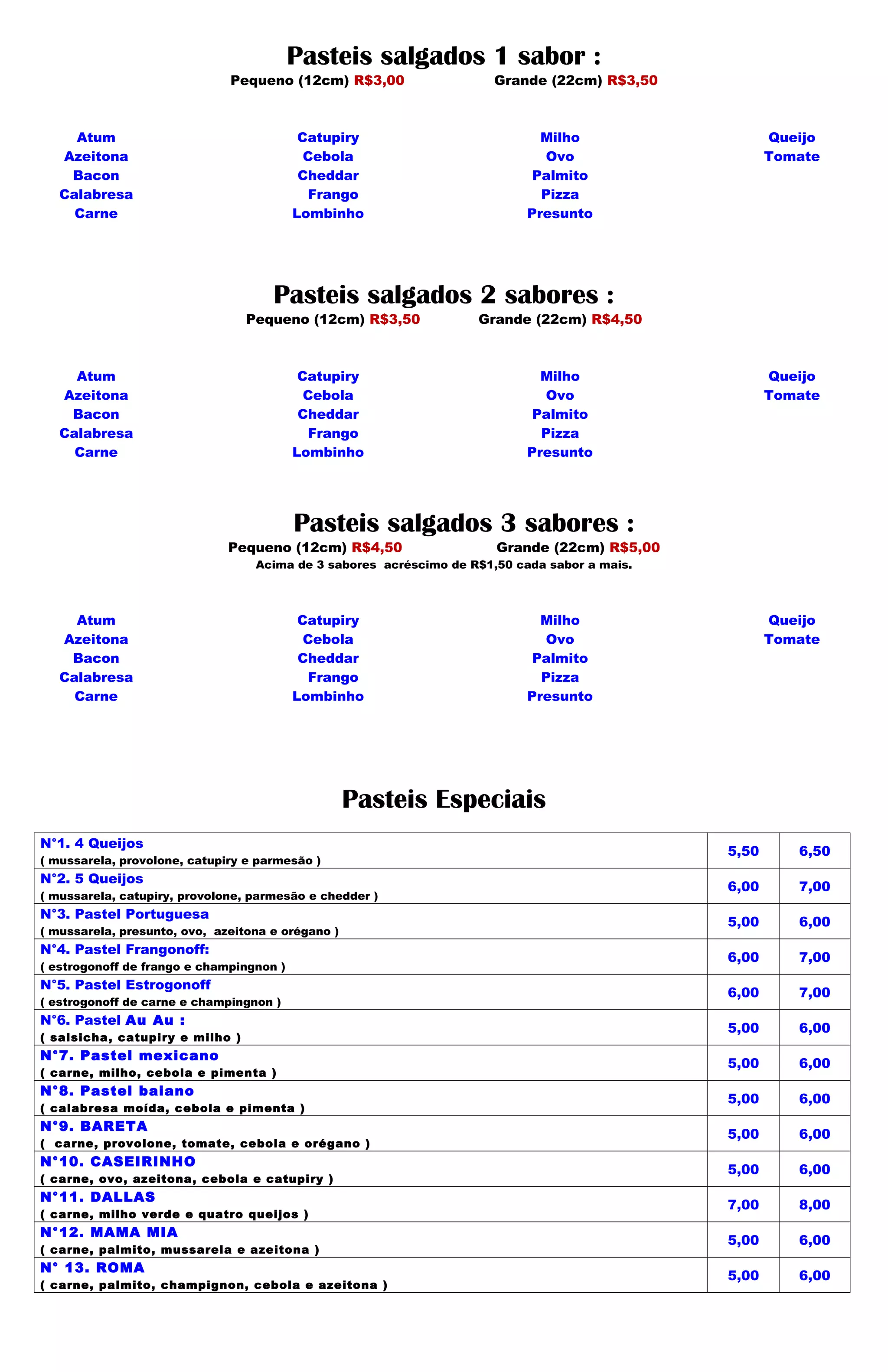 Pasteis salgados 1 sabor :
Pequeno (12cm) R$3,00 Grande (22cm) R$3,50

Atum
Azeitona
Bacon
Calabresa
Carne

Catupiry
Cebola
Cheddar
Frango
Lombinho

Milho
Ovo
Palmito
Pizza
Presunto

Queijo
Tomate

Pasteis salgados 2 sabores :
Pequeno (12cm) R$3,50 Grande (22cm) R$4,50

Atum
Azeitona
Bacon
Calabresa
Carne

Catupiry
Cebola
Cheddar
Frango
Lombinho

Milho
Ovo
Palmito
Pizza
Presunto

Queijo
Tomate

Pasteis salgados 3 sabores :
Pequeno (12cm) R$4,50 Grande (22cm) R$5,00
Acima de 3 sabores acréscimo de R$1,50 cada sabor a mais.

Atum
Azeitona
Bacon
Calabresa
Carne

Catupiry
Cebola
Cheddar
Frango
Lombinho

Milho
Ovo
Palmito
Pizza
Presunto

Queijo
Tomate

Pasteis Especiais

| | | |
|---|---|---|
| N°1. 4 Queijos ( mussarela, provolone, catupiry e parmesão ) | 5,50 | 6,50 |
| N°2. 5 Queijos ( mussarela, catupiry, provolone, parmesão e chedder ) | 6,00 | 7,00 |
| N°3. Pastel Portuguesa ( mussarela, presunto, ovo, azeitona e orégano ) | 5,00 | 6,00 |
| N°4. Pastel Frangonoff: ( estrogonoff de frango e champingnon ) | 6,00 | 7,00 |
| N°5. Pastel Estrogonoff ( estrogonoff de carne e champingnon ) | 6,00 | 7,00 |
| N°6. Pastel Au Au : ( salsicha, catupiry e milho ) | 5,00 | 6,00 |
| N°7. Pastel mexicano ( carne, milho, cebola e pimenta ) | 5,00 | 6,00 |
| N°8. Pastel baiano ( calabresa moída, cebola e pimenta ) | 5,00 | 6,00 |
| N°9. BARETA ( carne, provolone, tomate, cebola e orégano ) | 5,00 | 6,00 |
| N°10. CASEIRINHO ( carne, ovo, azeitona, cebola e catupiry ) | 5,00 | 6,00 |
| N°11. DALLAS ( carne, milho verde e quatro queijos ) | 7,00 | 8,00 |
| N°12. MAMA MIA ( carne, palmito, mussarela e azeitona ) | 5,00 | 6,00 |
| N° 13. ROMA ( carne, palmito, champignon, cebola e azeitona ) | 5,00 | 6,00 |